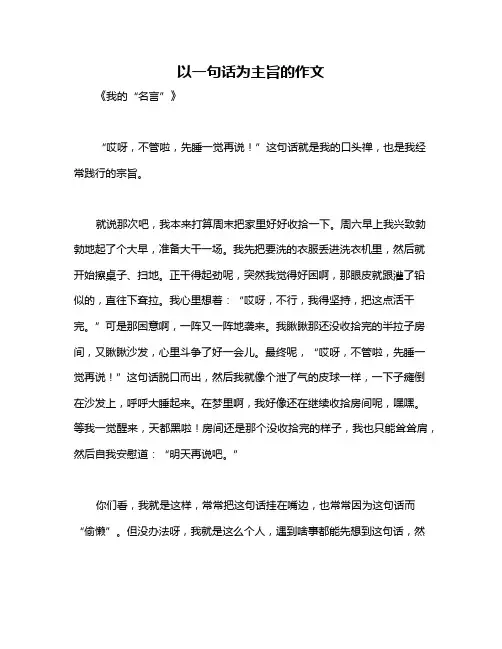 以一句话为主旨的作文

《我的“名言”》

“哎呀，不管啦，先睡一觉再说！”这句话就是我的口头禅，也是我经常践行的宗旨。

就说那次吧，我本来打算周末把家里好好收拾一下。周六早上我兴致勃勃地起了个大早，准备大干一场。我先把要洗的衣服丢进洗衣机里，然后就开始擦桌子、扫地。正干得起劲呢，突然我觉得好困啊，那眼皮就跟灌了铅似的，直往下耷拉。我心里想着：“哎呀，不行，我得坚持，把这点活干完。”可是那困意啊，一阵又一阵地袭来。我瞅瞅那还没收拾完的半拉子房间，又瞅瞅沙发，心里斗争了好一会儿。最终呢，“哎呀，不管啦，先睡一觉再说！”这句话脱口而出，然后我就像个泄了气的皮球一样，一下子瘫倒在沙发上，呼呼大睡起来。在梦里啊，我好像还在继续收拾房间呢，嘿嘿。等我一觉醒来，天都黑啦！房间还是那个没收拾完的样子，我也只能耸耸肩，然后自我安慰道：“明天再说吧。”

你们看，我就是这样，常常把这句话挂在嘴边，也常常因为这句话而“偷懒”。但没办法呀，我就是这么个人，遇到啥事都能先想到这句话，然